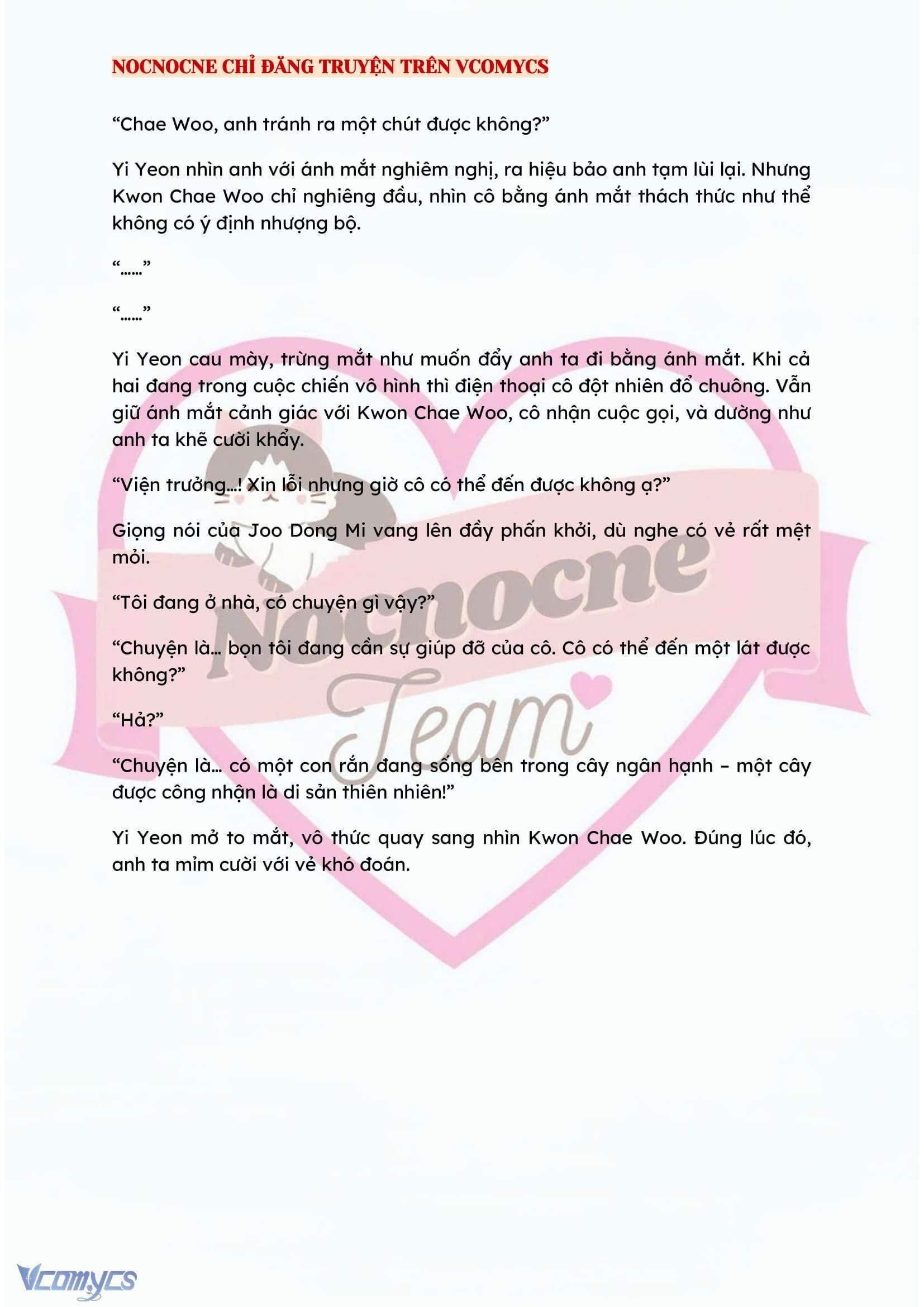 NOCNOCNE CHỈ ĐĂNG TRUYỆN TRÊN VCOMYCS

“Chae Woo, anh tránh ra một chút được không?”

Yi Yeon nhìn anh với ánh mắt nghiêm nghị, ra hiệu bảo anh tạm lùi lại. Nhưng Kwon Chae Woo chỉ nghiêng đầu, nhìn cô bằng ánh mắt thách thức như thể không có ý định nhượng bộ.

“……”

“……”

Yi Yeon cau mày, trừng mắt như muốn đẩy anh ta đi bằng ánh mắt. Khi cả hai đang trong cuộc chiến vô hình thì điện thoại cô đột nhiên đổ chuông. Vẫn giữ ánh mắt cảnh giác với Kwon Chae Woo, cô nhận cuộc gọi, và dường như anh ta khẽ cười khẩy.

“Viện trưởng…! Xin lỗi nhưng giờ cô có thể đến được không ạ?”

Giọng nói của Joo Dong Mi vang lên đầy phấn khởi, dù nghe có vẻ rất mệt mỏi.

“Tôi đang ở nhà, có chuyện gì vậy?”

“Chuyện là… bọn tôi đang cần sự giúp đỡ của cô. Cô có thể đến một lát được không?”

“Hả?”

“Chuyện là… có một con rắn đang sống bên trong cây ngân hạnh – một cây được công nhận là di sản thiên nhiên!”

Yi Yeon mở to mắt, vô thức quay sang nhìn Kwon Chae Woo. Đúng lúc đó, anh ta mỉm cười với vẻ khó đoán.

Nocnocne Team

Vcomycs